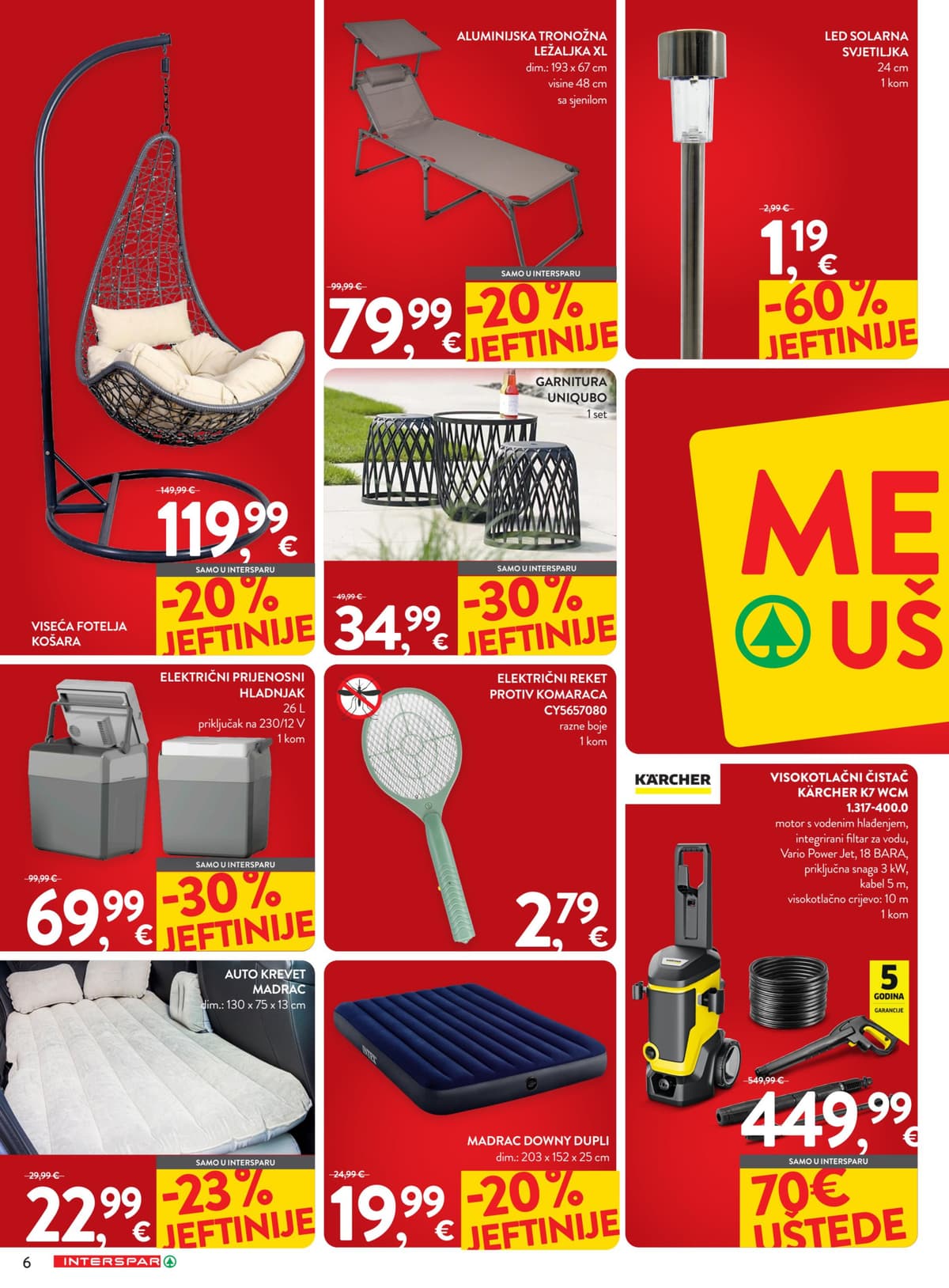 149,99 €
119,99 €
SAMO U INTERSPARU
-20% JEFTINIJE
VISEĆA FOTELJA KOŠARA

ALUMINIJSKA TRONOŽNA LEŽALJKA XL
dim.: 193 x 67 cm
visine 48 cm
sa sjenilom
99,99 €
79,99 €
SAMO U INTERSPARU
-20% JEFTINIJE

LED SOLARNA SVJETILJKA
24 cm
1 kom
2,99 €
1,19 €
-60% JEFTINIJE

GARNITURA UNIQUBO
1 set
49,99 €
34,99 €
SAMO U INTERSPARU
-30% JEFTINIJE

ME UŠ

ELEKTRIČNI PRIJENOSNI HLADNJAK
26 L
priključak na 230/12 V
1 kom
99,99 €
69,99 €
SAMO U INTERSPARU
-30% JEFTINIJE

ELEKTRIČNI REKET PROTIV KOMARACA CY5657080
razne boje
1 kom
2,79 €

KÄRCHER
VISOKOTLAČNI ČISTAČ KÄRCHER K7 WCM 1.317-400.0
motor s vodenim hlađenjem, integrirani filtar za vodu, Vario Power Jet, 18 BARA, priključna snaga 3 kW, kabel 5 m, visokotlačno crijevo: 10 m
1 kom
5 GODINA GARANCIJE
549,99 €
449,99 €
SAMO U INTERSPARU
70€ UŠTEDE

AUTO KREVET MADRAC
dim.: 130 x 75 x 13 cm
29,99 €
22,99 €
SAMO U INTERSPARU
-23% JEFTINIJE

MADRAC DOWNY DUPLI
dim.: 203 x 152 x 25 cm
24,99 €
19,99 €
-20% JEFTINIJE

6
INTERSPAR